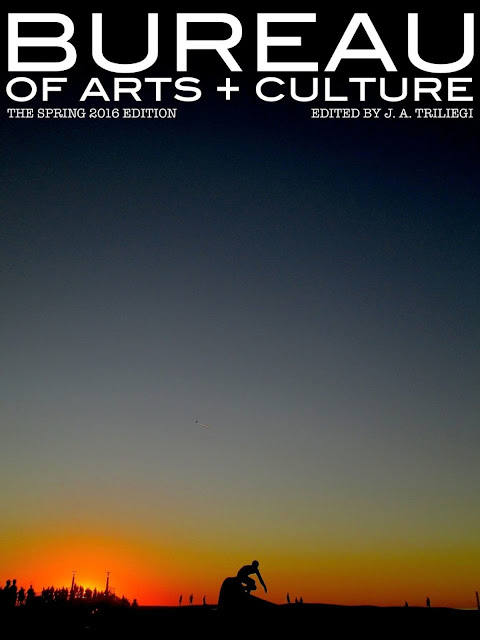 BUREAU
OF ARTS + CULTURE

THE SPRING 2016 EDITION

EDITED BY J. A. TRILIEGI